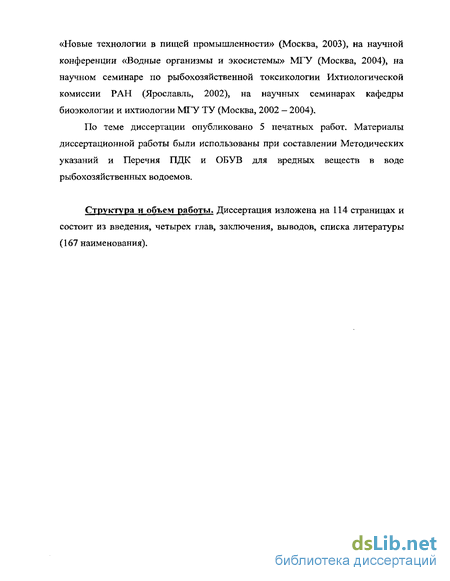 «Новые технологии в пищей промышленности» (Москва, 2003), на научной конференции «Водные организмы и экосистемы» МГУ (Москва, 2004), на научном семинаре по рыбохозяйственной токсикологии Ихтиологической комиссии РАН (Ярославль, 2002), на научных семинарах кафедры биоэкологии и ихтиологии МГУ ТУ (Москва, 2002 – 2004).

По теме диссертации опубликовано 5 печатных работ. Материалы диссертационной работы были использованы при составлении Методических указаний и Перечня ПДК и ОБУВ для вредных веществ в воде рыбохозяйственных водоемов.

Структура и объем работы. Диссертация изложена на 114 страницах и состоит из введения, четырех глав, заключения, выводов, списка литературы (167 наименования).

dsLib.net
библиотека диссертаций